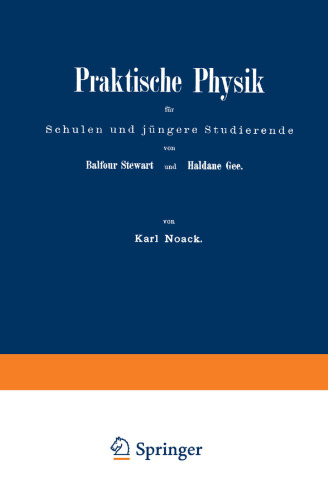 Praktische Physik

für

Schulen und jüngere Studierende

von

Balfour Stewart und Haldane Gee.

von

Karl Noack.

Springer